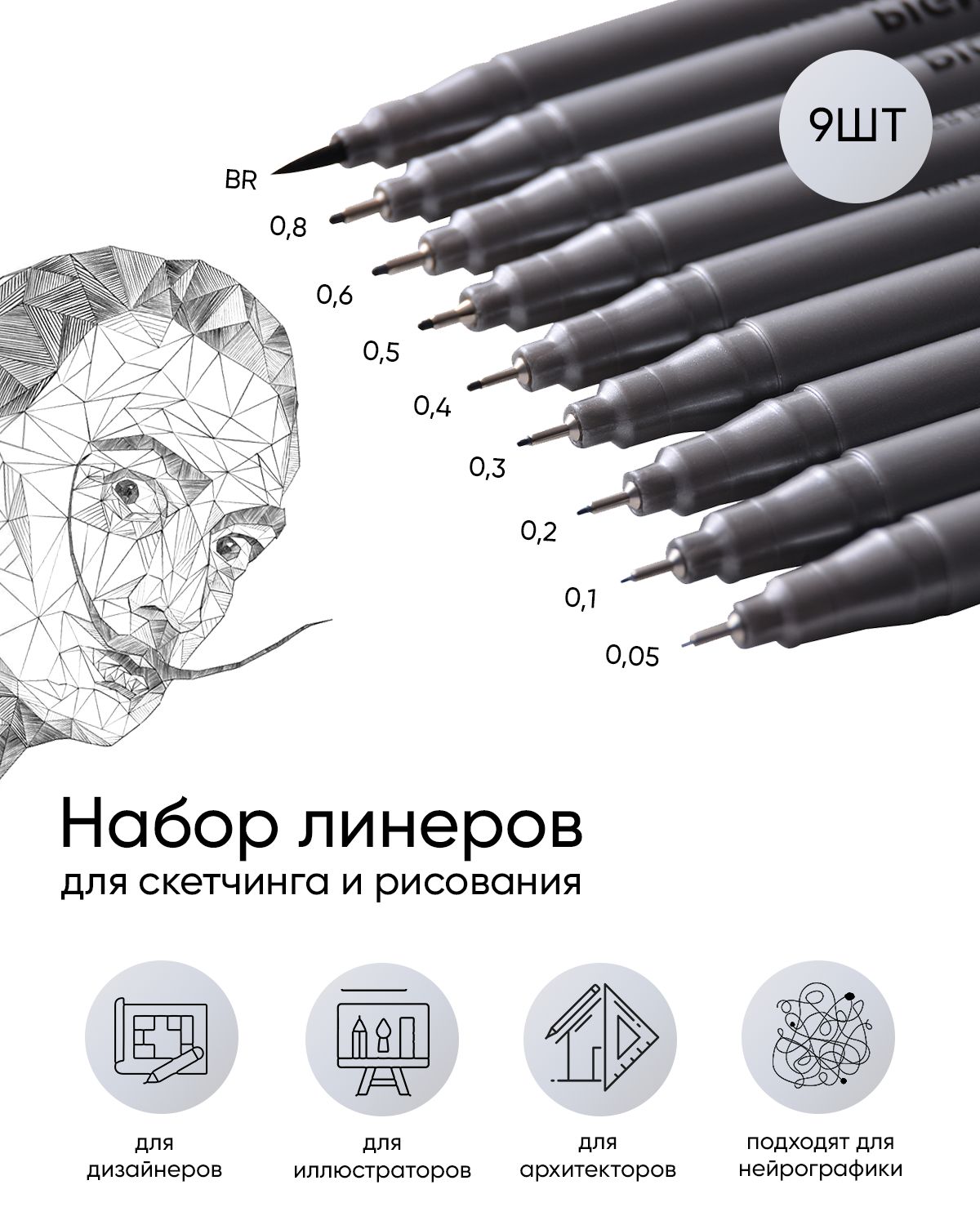 9ШТ

BR
0,8
0,6
0,5
0,4
0,3
0,2
0,1
0,05

Набор линеров
для скетчинга и рисования

для дизайнеров

для иллюстраторов

для архитекторов

подходят для нейрографики